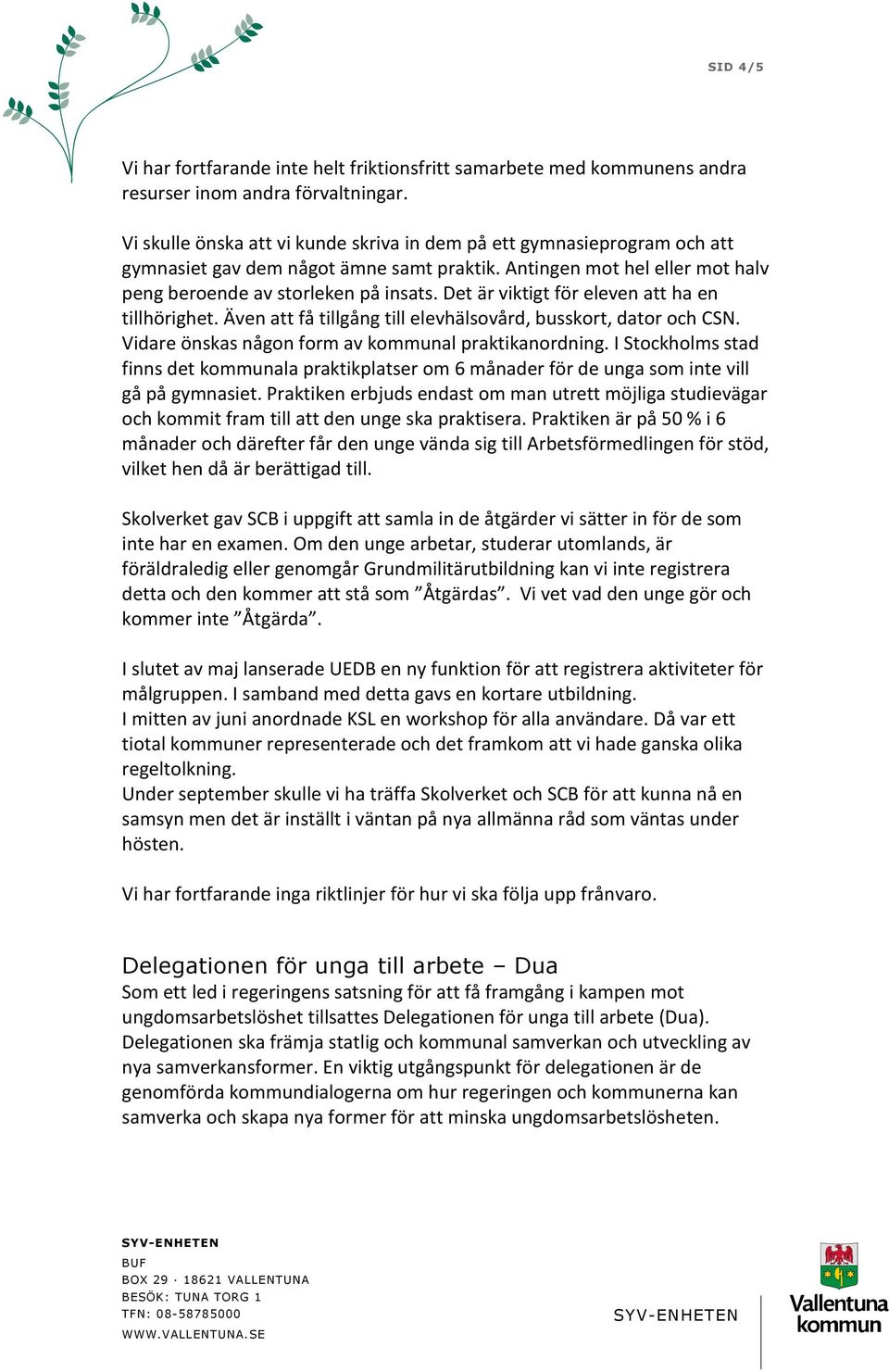 SID 4/5

Vi har fortfarande inte helt friktionsfritt samarbete med kommunens andra resurser inom andra förvaltningar.

Vi skulle önska att vi kunde skriva in dem på ett gymnasieprogram och att gymnasiet gav dem något ämne samt praktik. Antingen mot hel eller mot halv peng beroende av storleken på insats. Det är viktigt för eleven att ha en tillhörighet. Även att få tillgång till elevhälsovård, busskort, dator och CSN. Vidare önskas någon form av kommunal praktikanordning. I Stockholms stad finns det kommunala praktikplatser om 6 månader för de unga som inte vill gå på gymnasiet. Praktiken erbjuds endast om man utrett möjliga studievägar och kommit fram till att den unge ska praktisera. Praktiken är på 50 % i 6 månader och därefter får den unge vända sig till Arbetsförmedlingen för stöd, vilket hen då är berättigad till.

Skolverket gav SCB i uppgift att samla in de åtgärder vi sätter in för de som inte har en examen. Om den unge arbetar, studerar utomlands, är föräldraledig eller genomgår Grundmilitärutbildning kan vi inte registrera detta och den kommer att stå som ”Åtgärdas”. Vi vet vad den unge gör och kommer inte ”Åtgärda”.

I slutet av maj lanserade UEDB en ny funktion för att registrera aktiviteter för målgruppen. I samband med detta gavs en kortare utbildning.
I mitten av juni anordnade KSL en workshop för alla användare. Då var ett tiotal kommuner representerade och det framkom att vi hade ganska olika regeltolkning.
Under september skulle vi ha träffa Skolverket och SCB för att kunna nå en samsyn men det är inställt i väntan på nya allmänna råd som väntas under hösten.

Vi har fortfarande inga riktlinjer för hur vi ska följa upp frånvaro.

Delegationen för unga till arbete – Dua
Som ett led i regeringens satsning för att få framgång i kampen mot ungdomsarbetslöshet tillsattes Delegationen för unga till arbete (Dua). Delegationen ska främja statlig och kommunal samverkan och utveckling av nya samverkansformer. En viktig utgångspunkt för delegationen är de genomförda kommundialogerna om hur regeringen och kommunerna kan samverka och skapa nya former för att minska ungdomsarbetslösheten.

SYV-ENHETEN
BUF
BOX 29 · 18621 VALLENTUNA
BESÖK: TUNA TORG 1
TFN: 08-58785000
WWW.VALLENTUNA.SE

SYV-ENHETEN

Vallentuna kommun